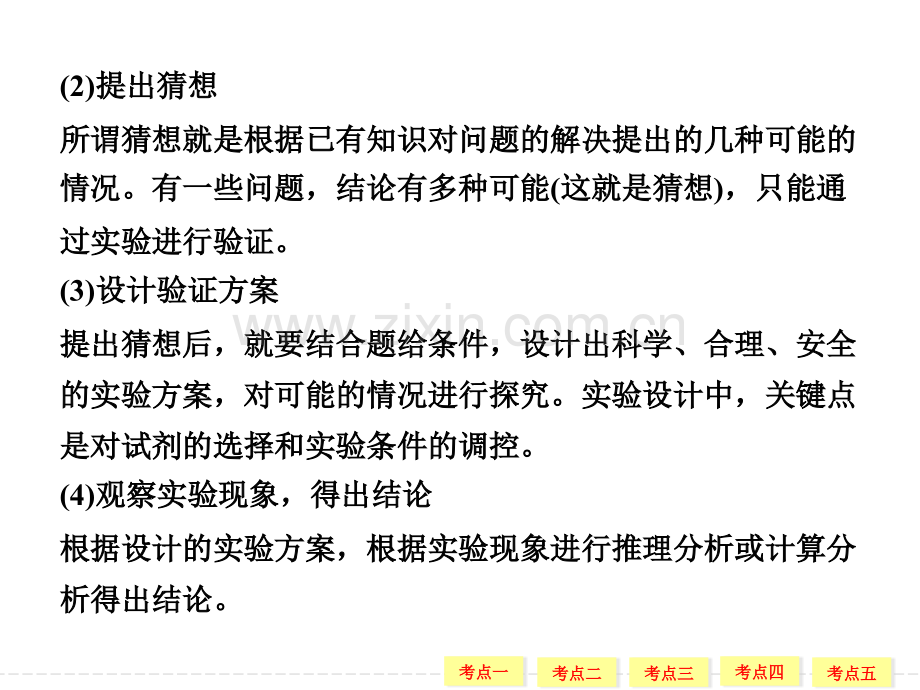 (2)提出猜想

所谓猜想就是根据已有知识对问题的解决提出的几种可能的情况。有一些问题，结论有多种可能(这就是猜想)，只能通过实验进行验证。

(3)设计验证方案

提出猜想后，就要结合题给条件，设计出科学、合理、安全的实验方案，对可能的情况进行探究。实验设计中，关键点是对试剂的选择和实验条件的调控。

(4)观察实验现象，得出结论

根据设计的实验方案，根据实验现象进行推理分析或计算分析得出结论。

www.zixin.com.cn

考点一 考点二 考点三 考点四 考点五